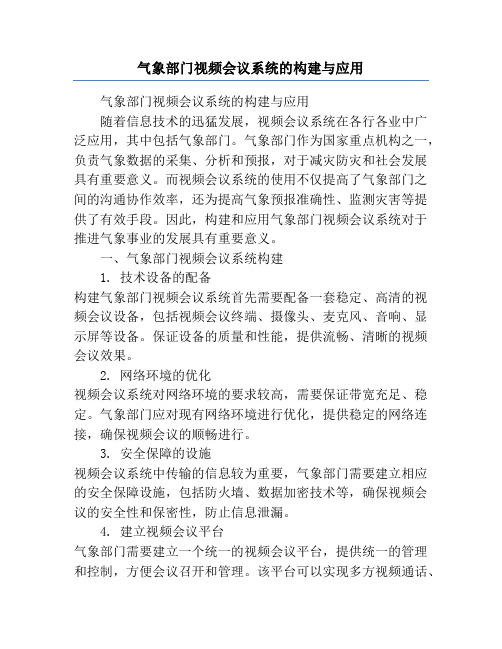 气象部门视频会议系统的构建与应用

气象部门视频会议系统的构建与应用

随着信息技术的迅猛发展，视频会议系统在各行各业中广泛应用，其中包括气象部门。气象部门作为国家重点机构之一，负责气象数据的采集、分析和预报，对于减灾防灾和社会发展具有重要意义。而视频会议系统的使用不仅提高了气象部门之间的沟通协作效率，还为提高气象预报准确性、监测灾害等提供了有效手段。因此，构建和应用气象部门视频会议系统对于推进气象事业的发展具有重要意义。

一、气象部门视频会议系统构建

1. 技术设备的配备

构建气象部门视频会议系统首先需要配备一套稳定、高清的视频会议设备，包括视频会议终端、摄像头、麦克风、音响、显示屏等设备。保证设备的质量和性能，提供流畅、清晰的视频会议效果。

2. 网络环境的优化

视频会议系统对网络环境的要求较高，需要保证带宽充足、稳定。气象部门应对现有网络环境进行优化，提供稳定的网络连接，确保视频会议的顺畅进行。

3. 安全保障的设施

视频会议系统中传输的信息较为重要，气象部门需要建立相应的安全保障设施，包括防火墙、数据加密技术等，确保视频会议的安全性和保密性，防止信息泄漏。

4. 建立视频会议平台

气象部门需要建立一个统一的视频会议平台，提供统一的管理和控制，方便会议召开和管理。该平台可以实现多方视频通话、